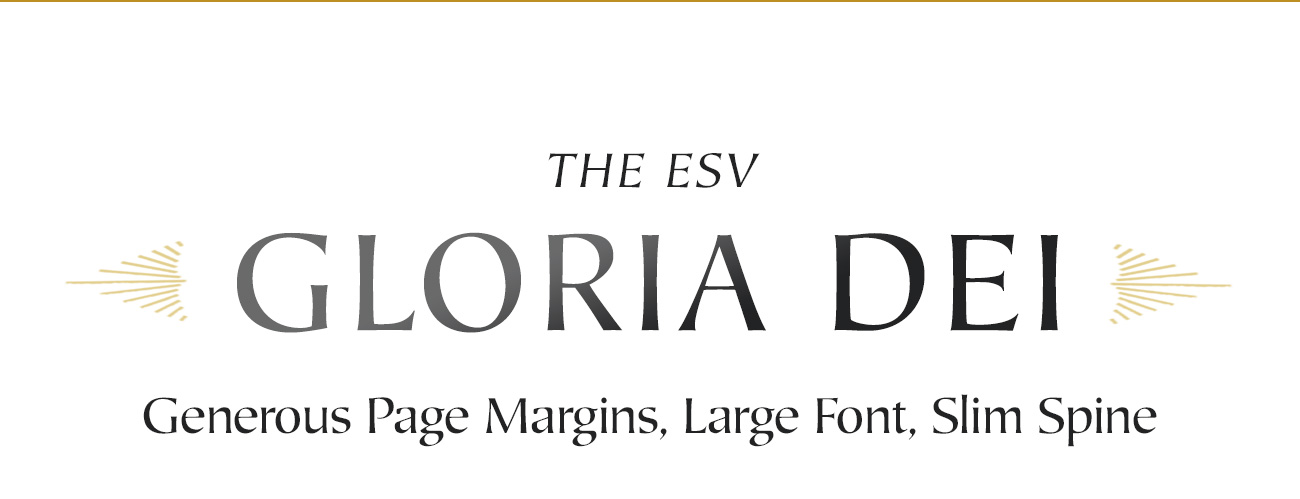 THE ESV

GLORIA DEI

Generous Page Margins, Large Font, Slim Spine